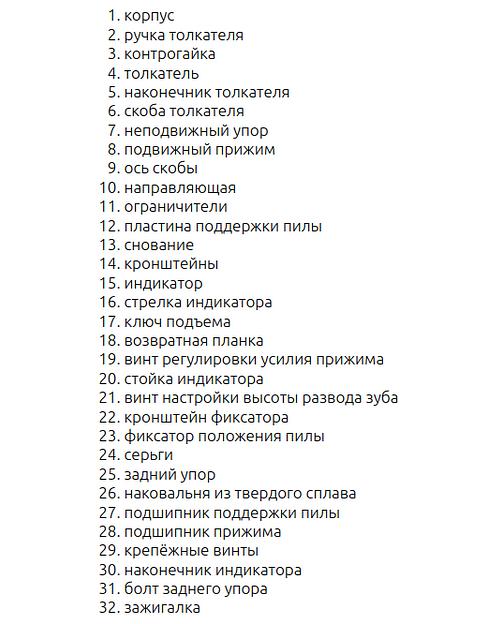 1. корпус
2. ручка толкателя
3. контрогайка
4. толкатель
5. наконечник толкателя
6. скоба толкателя
7. неподвижный упор
8. подвижный прижим
9. ось скобы
10. направляющая
11. ограничители
12. пластина поддержки пилы
13. снование
14. кронштейны
15. индикатор
16. стрелка индикатора
17. ключ подъема
18. возвратная планка
19. винт регулировки усилия прижима
20. стойка индикатора
21. винт настройки высоты развода зуба
22. кронштейн фиксатора
23. фиксатор положения пилы
24. серьги
25. задний упор
26. наковальня из твердого сплава
27. подшипник поддержки пилы
28. подшипник прижима
29. крепёжные винты
30. наконечник индикатора
31. болт заднего упора
32. зажигалка